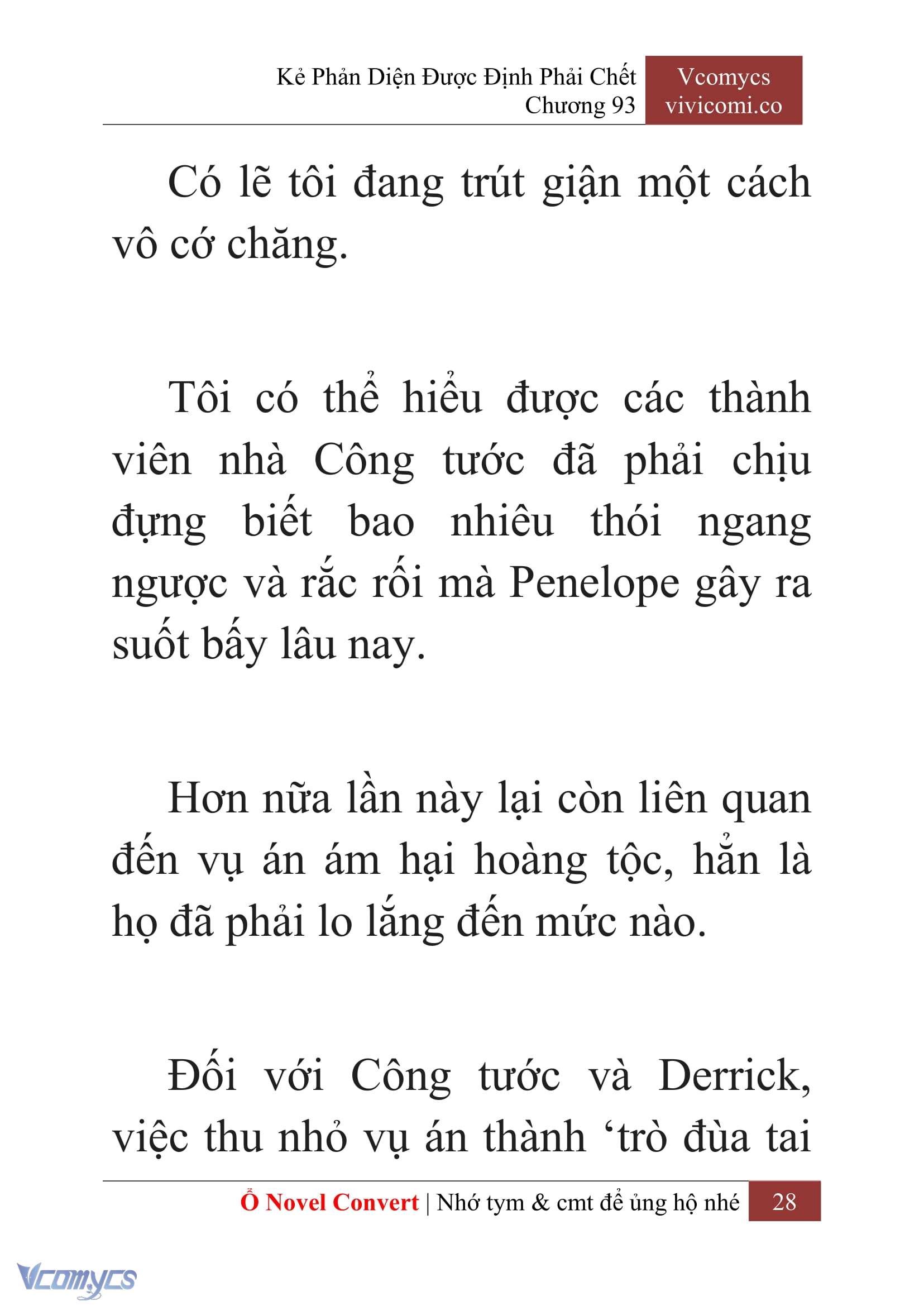 Kẻ Phản Diện Được Định Phải Chết
Chương 93

Vcomycs
vivicomi.co

Có lẽ tôi đang trút giận một cách vô cớ chăng.

Tôi có thể hiểu được các thành viên nhà Công tước đã phải chịu đựng biết bao nhiêu thói ngang ngược và rắc rối mà Penelope gây ra suốt bấy lâu nay.

Hơn nữa lần này lại còn liên quan đến vụ án ám hại hoàng tộc, hẳn là họ đã phải lo lắng đến mức nào.

Đối với Công tước và Derrick, việc thu nhỏ vụ án thành ‘trò đùa tai

Ổ Novel Convert | Nhớ tym & cmt để ủng hộ nhé 28

Vcomycs